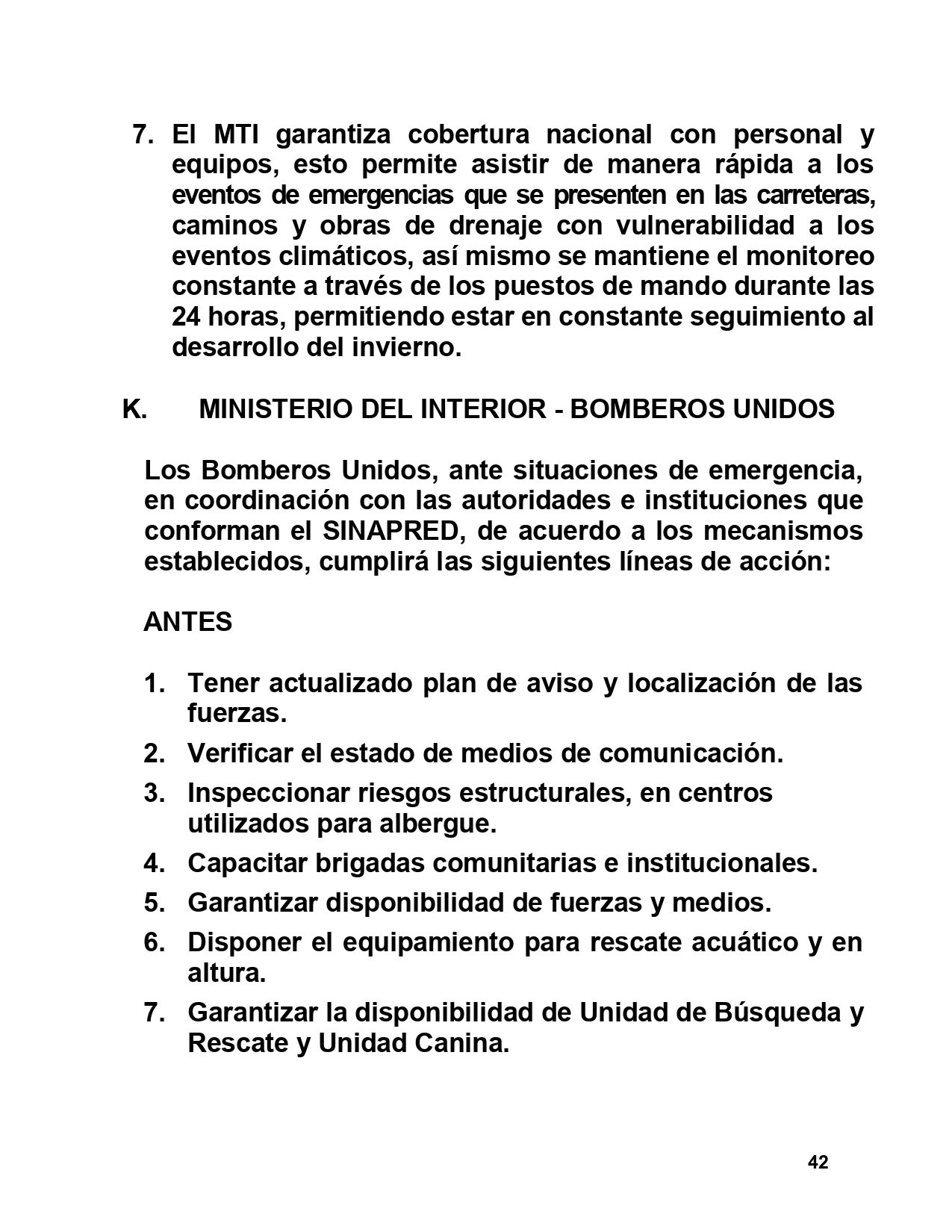 7. El MTI garantiza cobertura nacional con personal y equipos, esto permite asistir de manera rápida a los eventos de emergencias que se presenten en las carreteras, caminos y obras de drenaje con vulnerabilidad a los eventos climáticos, así mismo se mantiene el monitoreo constante a través de los puestos de mando durante las 24 horas, permitiendo estar en constante seguimiento al desarrollo del invierno.

K. MINISTERIO DEL INTERIOR - BOMBEROS UNIDOS

Los Bomberos Unidos, ante situaciones de emergencia, en coordinación con las autoridades e instituciones que conforman el SINAPRED, de acuerdo a los mecanismos establecidos, cumplirá las siguientes líneas de acción:

ANTES

1. Tener actualizado plan de aviso y localización de las fuerzas.
2. Verificar el estado de medios de comunicación.
3. Inspeccionar riesgos estructurales, en centros utilizados para albergue.
4. Capacitar brigadas comunitarias e institucionales.
5. Garantizar disponibilidad de fuerzas y medios.
6. Disponer el equipamiento para rescate acuático y en altura.
7. Garantizar la disponibilidad de Unidad de Búsqueda y Rescate y Unidad Canina.

42